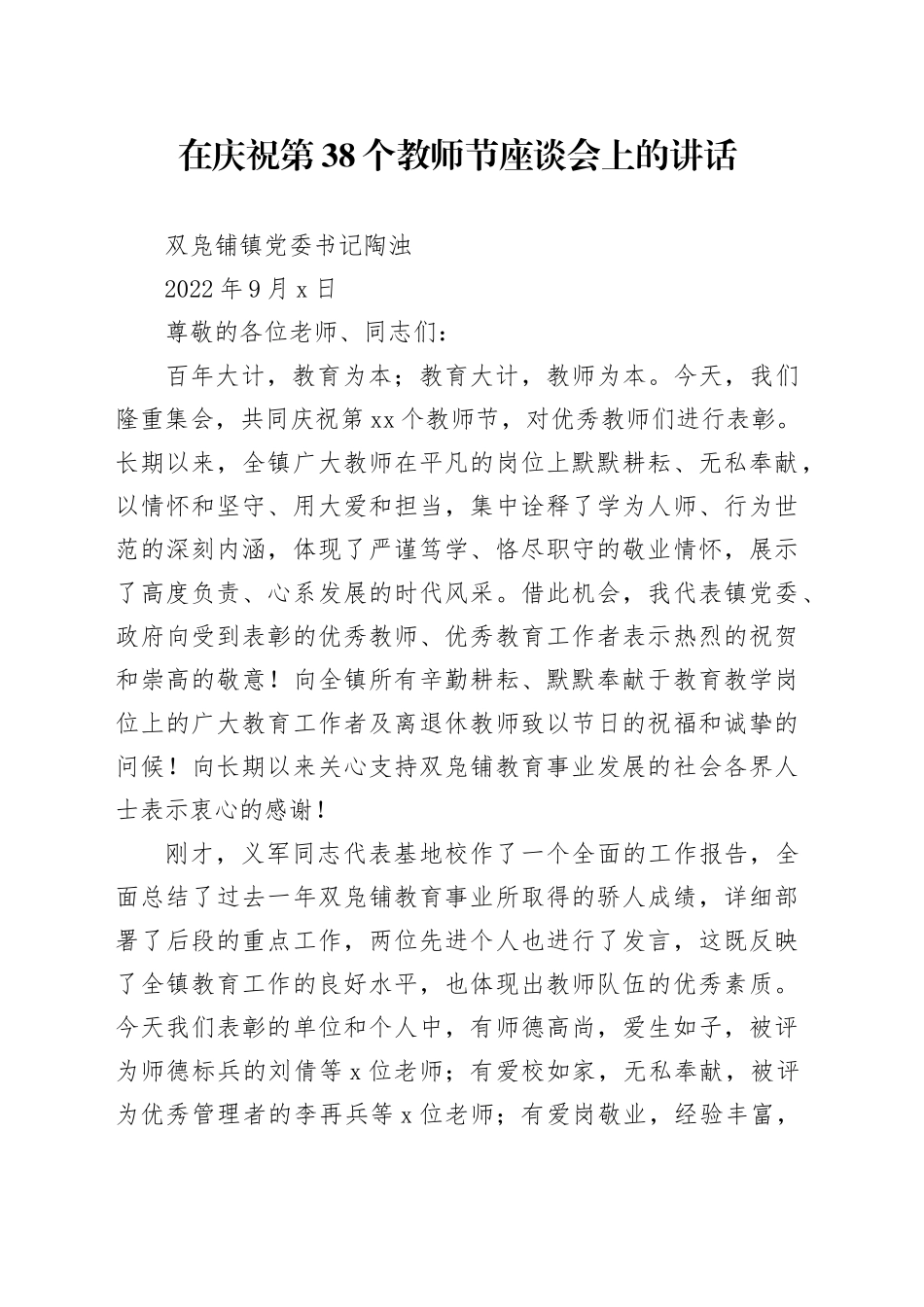 在庆祝第38个教师节座谈会上的讲话

双凫铺镇党委书记陶浊

2022年9月x日

尊敬的各位老师、同志们：

百年大计，教育为本；教育大计，教师为本。今天，我们隆重集会，共同庆祝第xx个教师节，对优秀教师们进行表彰。长期以来，全镇广大教师在平凡的岗位上默默耕耘、无私奉献，以情怀和坚守、用大爱和担当，集中诠释了学为人师、行为世范的深刻内涵，体现了严谨笃学、恪尽职守的敬业情怀，展示了高度负责、心系发展的时代风采。借此机会，我代表镇党委、政府向受到表彰的优秀教师、优秀教育工作者表示热烈的祝贺和崇高的敬意！向全镇所有辛勤耕耘、默默奉献于教育教学岗位上的广大教育工作者及离退休教师致以节日的祝福和诚挚的问候！向长期以来关心支持双凫铺教育事业发展的社会各界人士表示衷心的感谢！

刚才，义军同志代表基地校作了一个全面的工作报告，全面总结了过去一年双凫铺教育事业所取得的骄人成绩，详细部署了后段的重点工作，两位先进个人也进行了发言，这既反映了全镇教育工作的良好水平，也体现出教师队伍的优秀素质。今天我们表彰的单位和个人中，有师德高尚，爱生如子，被评为师德标兵的刘倩等x位老师；有爱校如家，无私奉献，被评为优秀管理者的李再兵等x位老师；有爱岗敬业，经验丰富，